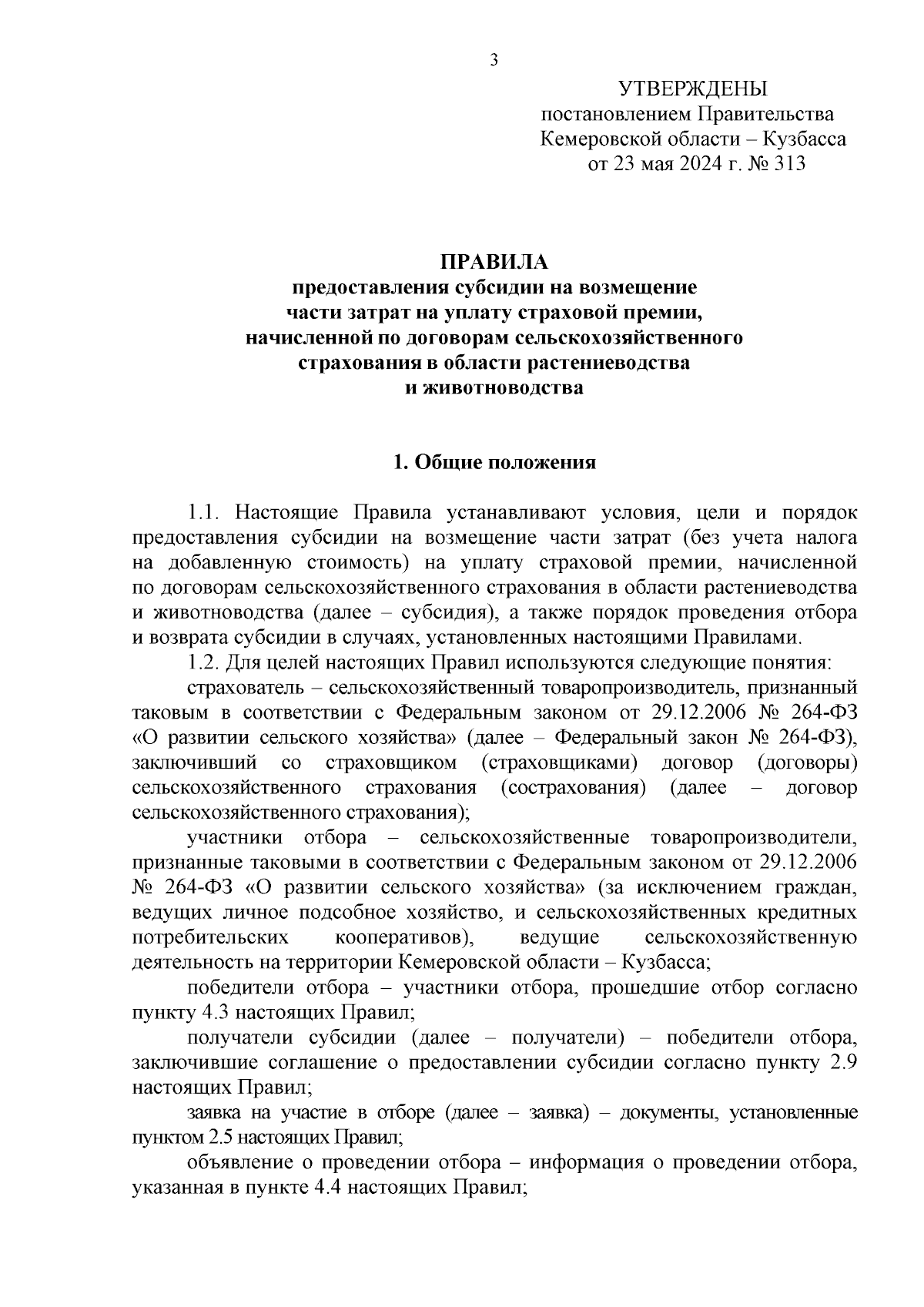 3

УТВЕРЖДЕНЫ
постановлением Правительства
Кемеровской области – Кузбасса
от 23 мая 2024 г. № 313

ПРАВИЛА
предоставления субсидии на возмещение части затрат на уплату страховой премии, начисленной по договорам сельскохозяйственного страхования в области растениеводства и животноводства

1. Общие положения

1.1. Настоящие Правила устанавливают условия, цели и порядок предоставления субсидии на возмещение части затрат (без учета налога на добавленную стоимость) на уплату страховой премии, начисленной по договорам сельскохозяйственного страхования в области растениеводства и животноводства (далее – субсидия), а также порядок проведения отбора и возврата субсидии в случаях, установленных настоящими Правилами.

1.2. Для целей настоящих Правил используются следующие понятия:

страхователь – сельскохозяйственный товаропроизводитель, признанный таковым в соответствии с Федеральным законом от 29.12.2006 № 264-ФЗ «О развитии сельского хозяйства» (далее – Федеральный закон № 264-ФЗ), заключивший со страховщиком (страховщиками) договор (договоры) сельскохозяйственного страхования (сострахования) (далее – договор сельскохозяйственного страхования);

участники отбора – сельскохозяйственные товаропроизводители, признанные таковыми в соответствии с Федеральным законом от 29.12.2006 № 264-ФЗ «О развитии сельского хозяйства» (за исключением граждан, ведущих личное подсобное хозяйство, и сельскохозяйственных кредитных потребительских кооперативов), ведущие сельскохозяйственную деятельность на территории Кемеровской области – Кузбасса;

победители отбора – участники отбора, прошедшие отбор согласно пункту 4.3 настоящих Правил;

получатели субсидии (далее – получатели) – победители отбора, заключившие соглашение о предоставлении субсидии согласно пункту 2.9 настоящих Правил;

заявка на участие в отборе (далее – заявка) – документы, установленные пунктом 2.5 настоящих Правил;

объявление о проведении отбора – информация о проведении отбора, указанная в пункте 4.4 настоящих Правил;